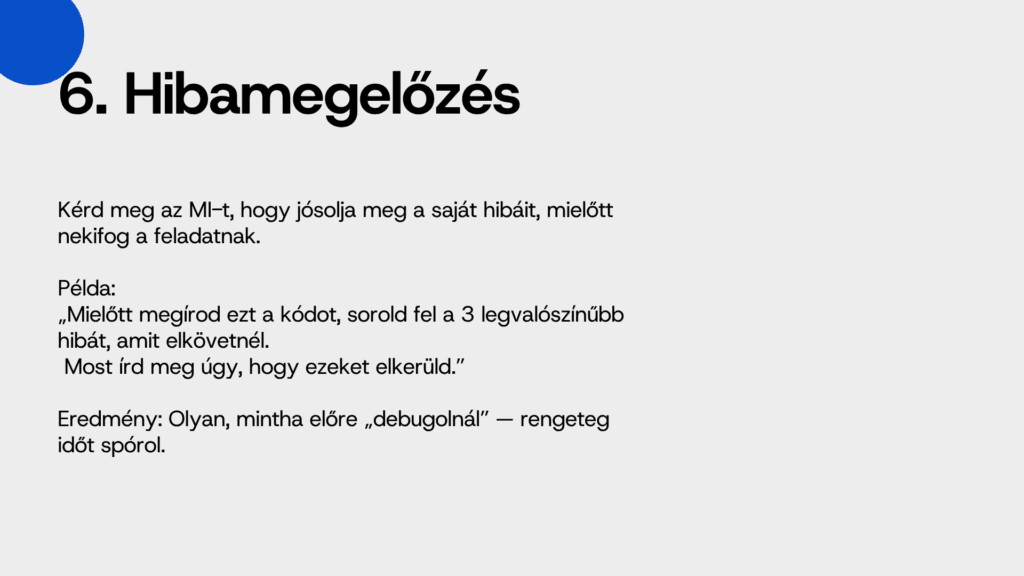 6. Hibamegelőzés

Kérd meg az MI-t, hogy jósolja meg a saját hibáit, mielőtt nekifog a feladatnak.

Példa:
„Mielőtt megírod ezt a kódot, sorold fel a 3 legvalószínűbb hibát, amit elkövetnél.
Most írd meg úgy, hogy ezeket elkerüld."

Eredmény: Olyan, mintha előre „debugolnál" — rengeteg időt spórol.